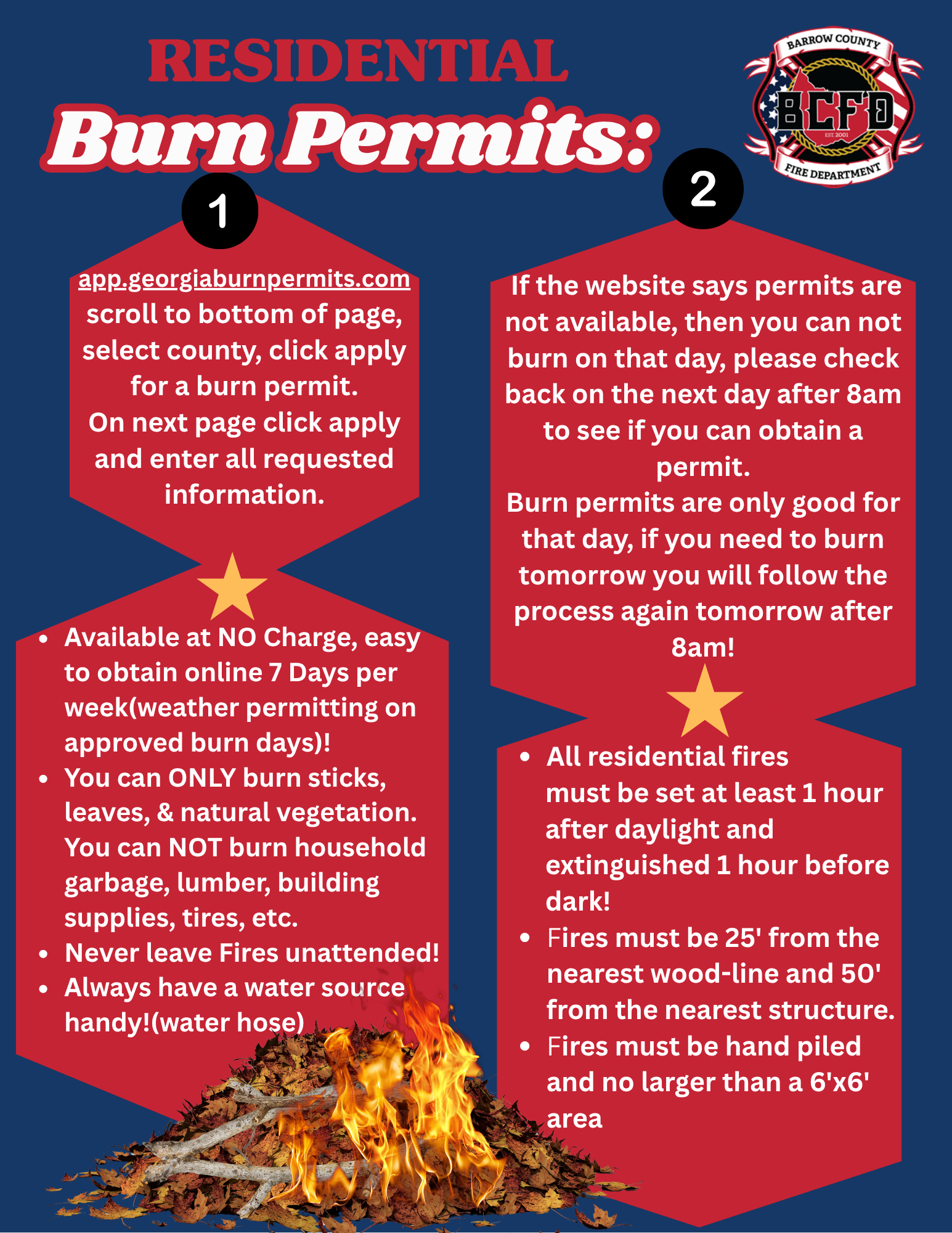 RESIDENTIAL
Burn Permits:

BARROW COUNTY
BCFD
EST. 2001
FIRE DEPARTMENT

1

app.georgiaburnpermits.com scroll to bottom of page, select county, click apply for a burn permit.
On next page click apply and enter all requested information.

- Available at NO Charge, easy to obtain online 7 Days per week(weather permitting on approved burn days)!
- You can ONLY burn sticks, leaves, & natural vegetation. You can NOT burn household garbage, lumber, building supplies, tires, etc.
- Never leave Fires unattended!
- Always have a water source handy!(water hose)

2

If the website says permits are not available, then you can not burn on that day, please check back on the next day after 8am to see if you can obtain a permit.
Burn permits are only good for that day, if you need to burn tomorrow you will follow the process again tomorrow after 8am!

- All residential fires must be set at least 1 hour after daylight and extinguished 1 hour before dark!
- Fires must be 25' from the nearest wood-line and 50' from the nearest structure.
- Fires must be hand piled and no larger than a 6'x6' area